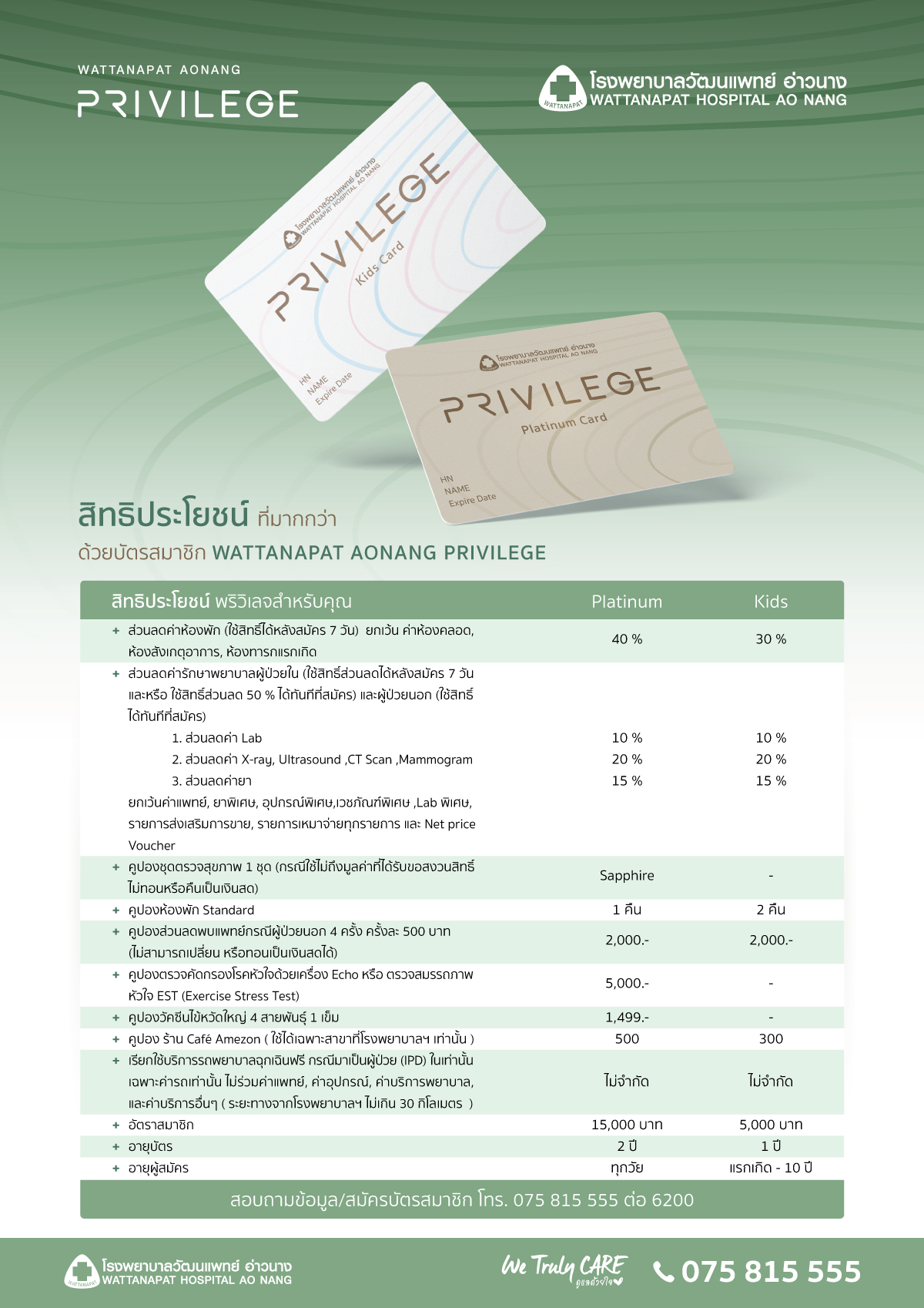 WATTANAPAT AONANG
PRIVILEGE

WATTANAPAT
โรงพยาบาลวัฒนแพทย์ อ่าวนาง
WATTANAPAT HOSPITAL AO NANG

โรงพยาบาลวัฒนแพทย์ อ่าวนาง
WATTANAPAT HOSPITAL AO NANG
PRIVILEGE
Kids Card
HN
NAME
Expire Date

โรงพยาบาลวัฒนแพทย์ อ่าวนาง
WATTANAPAT HOSPITAL AO NANG
PRIVILEGE
Platinum Card
HN
NAME
Expire Date

สิทธิประโยชน์ ที่มากกว่า
ด้วยบัตรสมาชิก WATTANAPAT AONANG PRIVILEGE

| สิทธิประโยชน์ พริวิเลจสำหรับคุณ | Platinum | Kids |
|---|---|---|
| + ส่วนลดค่าห้องพัก (ใช้สิทธิ์ได้หลังสมัคร 7 วัน) ยกเว้น ค่าห้องคลอด, ห้องสังเกตุอาการ, ห้องทารกแรกเกิด | 40 % | 30 % |
| + ส่วนลดค่ารักษาพยาบาลผู้ป่วยใน (ใช้สิทธิ์ส่วนลดได้หลังสมัคร 7 วัน และหรือ ใช้สิทธิ์ส่วนลด 50 % ได้ทันทีที่สมัคร) และผู้ป่วยนอก (ใช้สิทธิ์ได้ทันทีที่สมัคร) | | |
| 1. ส่วนลดค่า Lab | 10 % | 10 % |
| 2. ส่วนลดค่า X-ray, Ultrasound ,CT Scan ,Mammogram | 20 % | 20 % |
| 3. ส่วนลดค่ายา | 15 % | 15 % |
| ยกเว้นค่าแพทย์, ยาพิเศษ, อุปกรณ์พิเศษ,เวชภัณฑ์พิเศษ ,Lab พิเศษ, รายการส่งเสริมการขาย, รายการเหมาจ่ายทุกรายการ และ Net price Voucher | | |
| + คูปองชุดตรวจสุขภาพ 1 ชุด (กรณีใช้ไม่ถึงมูลค่าที่ได้รับขอสงวนสิทธิ์ไม่ทอนหรือคืนเป็นเงินสด) | Sapphire | - |
| + คูปองห้องพัก Standard | 1 คืน | 2 คืน |
| + คูปองส่วนลดพบแพทย์กรณีผู้ป่วยนอก 4 ครั้ง ครั้งละ 500 บาท (ไม่สามารถเปลี่ยน หรือทอนเป็นเงินสดได้) | 2,000.- | 2,000.- |
| + คูปองตรวจคัดกรองโรคหัวใจด้วยเครื่อง Echo หรือ ตรวจสมรรถภาพหัวใจ EST (Exercise Stress Test) | 5,000.- | - |
| + คูปองวัคซีนไข้หวัดใหญ่ 4 สายพันธุ์ 1 เข็ม | 1,499.- | - |
| + คูปอง ร้าน Café Amezon ( ใช้ได้เฉพาะสาขาที่โรงพยาบาลฯ เท่านั้น ) | 500 | 300 |
| + เรียกใช้บริการรถพยาบาลฉุกเฉินฟรี กรณีมาเป็นผู้ป่วย (IPD) ในเท่านั้น เฉพาะค่ารถเท่านั้น ไม่ร่วมค่าแพทย์, ค่าอุปกรณ์, ค่าบริการพยาบาล, และค่าบริการอื่นๆ ( ระยะทางจากโรงพยาบาลฯ ไม่เกิน 30 กิโลเมตร ) | ไม่จำกัด | ไม่จำกัด |
| + อัตราสมาชิก | 15,000 บาท | 5,000 บาท |
| + อายุบัตร | 2 ปี | 1 ปี |
| + อายุผู้สมัคร | ทุกวัย | แรกเกิด - 10 ปี |

สอบถามข้อมูล/สมัครบัตรสมาชิก โทร. 075 815 555 ต่อ 6200

WATTANAPAT
โรงพยาบาลวัฒนแพทย์ อ่าวนาง
WATTANAPAT HOSPITAL AO NANG

We Truly CARE
ดูแลด้วยใจ
075 815 555